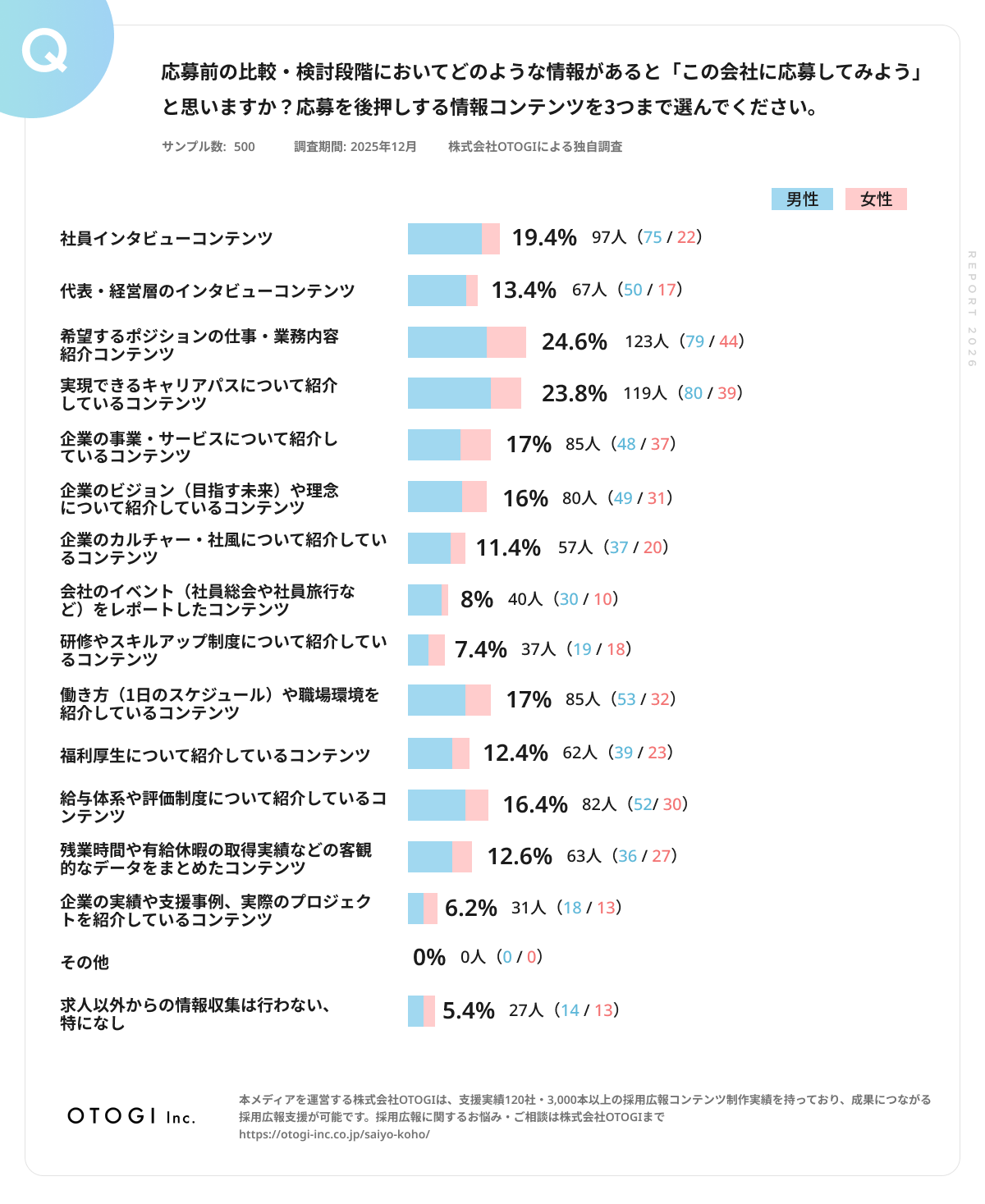 Q

応募前の比較・検討段階においてどのような情報があると「この会社に応募してみよう」と思いますか？応募を後押しする情報コンテンツを3つまで選んでください。

サンプル数: 500　調査期間: 2025年12月　株式会社OTOGIによる独自調査

男性　女性

REPORT 2026

社員インタビューコンテンツ 19.4% 97人（75 / 22）

代表・経営層のインタビューコンテンツ 13.4% 67人（50 / 17）

希望するポジションの仕事・業務内容紹介コンテンツ 24.6% 123人（79 / 44）

実現できるキャリアパスについて紹介しているコンテンツ 23.8% 119人（80 / 39）

企業の事業・サービスについて紹介しているコンテンツ 17% 85人（48 / 37）

企業のビジョン（目指す未来）や理念について紹介しているコンテンツ 16% 80人（49 / 31）

企業のカルチャー・社風について紹介しているコンテンツ 11.4% 57人（37 / 20）

会社のイベント（社員総会や社員旅行など）をレポートしたコンテンツ 8% 40人（30 / 10）

研修やスキルアップ制度について紹介しているコンテンツ 7.4% 37人（19 / 18）

働き方（1日のスケジュール）や職場環境を紹介しているコンテンツ 17% 85人（53 / 32）

福利厚生について紹介しているコンテンツ 12.4% 62人（39 / 23）

給与体系や評価制度について紹介しているコンテンツ 16.4% 82人（52/ 30）

残業時間や有給休暇の取得実績などの客観的なデータをまとめたコンテンツ 12.6% 63人（36 / 27）

企業の実績や支援事例、実際のプロジェクトを紹介しているコンテンツ 6.2% 31人（18 / 13）

その他 0% 0人（0 / 0）

求人以外からの情報収集は行わない、特になし 5.4% 27人（14 / 13）

OTOGI Inc.

本メディアを運営する株式会社OTOGIは、支援実績120社・3,000本以上の採用広報コンテンツ制作実績を持っており、成果につながる採用広報支援が可能です。採用広報に関するお悩み・ご相談は株式会社OTOGIまで
https://otogi-inc.co.jp/saiyo-koho/